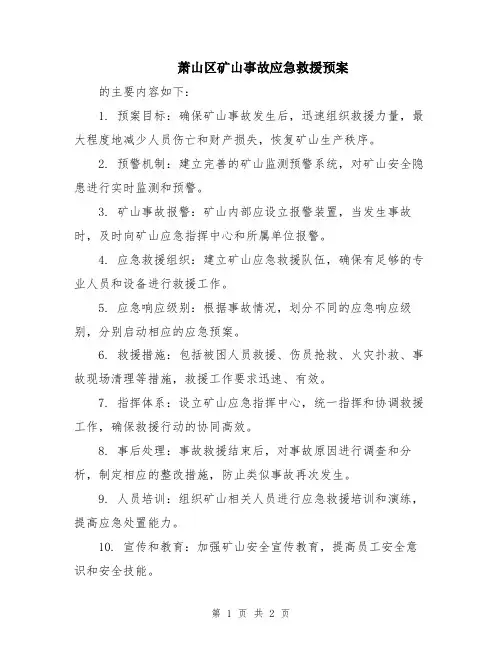 萧山区矿山事故应急救援预案

的主要内容如下：

1. 预案目标：确保矿山事故发生后，迅速组织救援力量，最大程度地减少人员伤亡和财产损失，恢复矿山生产秩序。

2. 预警机制：建立完善的矿山监测预警系统，对矿山安全隐患进行实时监测和预警。

3. 矿山事故报警：矿山内部应设立报警装置，当发生事故时，及时向矿山应急指挥中心和所属单位报警。

4. 应急救援组织：建立矿山应急救援队伍，确保有足够的专业人员和设备进行救援工作。

5. 应急响应级别：根据事故情况，划分不同的应急响应级别，分别启动相应的应急预案。

6. 救援措施：包括被困人员救援、伤员抢救、火灾扑救、事故现场清理等措施，救援工作要求迅速、有效。

7. 指挥体系：设立矿山应急指挥中心，统一指挥和协调救援工作，确保救援行动的协同高效。

8. 事后处理：事故救援结束后，对事故原因进行调查和分析，制定相应的整改措施，防止类似事故再次发生。

9. 人员培训：组织矿山相关人员进行应急救援培训和演练，提高应急处置能力。

10. 宣传和教育：加强矿山安全宣传教育，提高员工安全意识和安全技能。

第 1 页 共 2 页